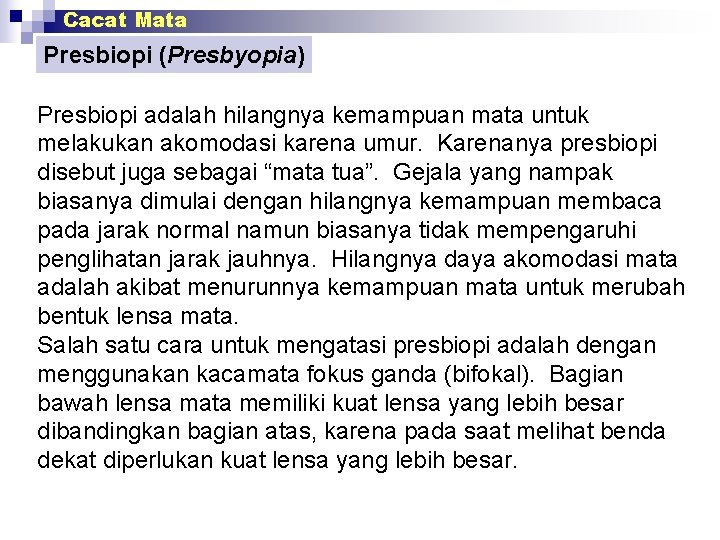 Cacat Mata

Presbiopi (Presbyopia)

Presbiopi adalah hilangnya kemampuan mata untuk melakukan akomodasi karena umur. Karenanya presbiopi disebut juga sebagai “mata tua”. Gejala yang nampak biasanya dimulai dengan hilangnya kemampuan membaca pada jarak normal namun biasanya tidak mempengaruhi penglihatan jarak jauhnya. Hilangnya daya akomodasi mata adalah akibat menurunnya kemampuan mata untuk merubah bentuk lensa mata.
Salah satu cara untuk mengatasi presbiopi adalah dengan menggunakan kacamata fokus ganda (bifokal). Bagian bawah lensa mata memiliki kuat lensa yang lebih besar dibandingkan bagian atas, karena pada saat melihat benda dekat diperlukan kuat lensa yang lebih besar.